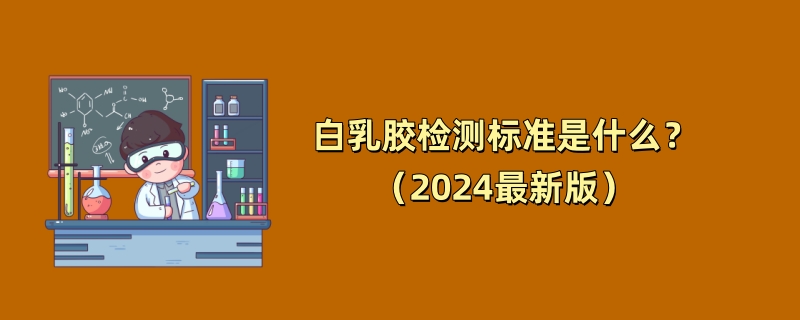 白乳胶检测标准是什么？
（2024最新版）